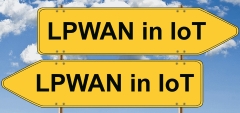 LPWAN in IoT

LPWAN in IoT